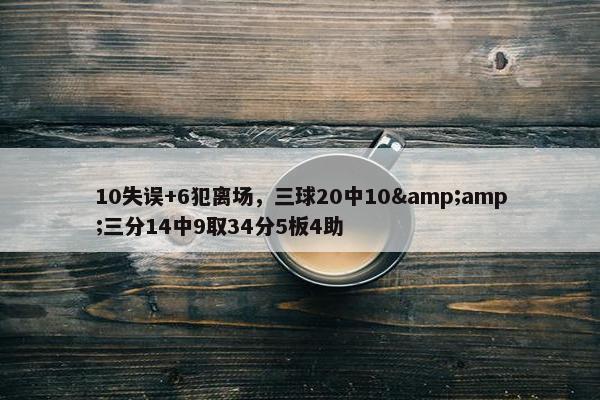 10失误+6犯离场，三球20中10&amp;amp;三分14中9取34分5板4助